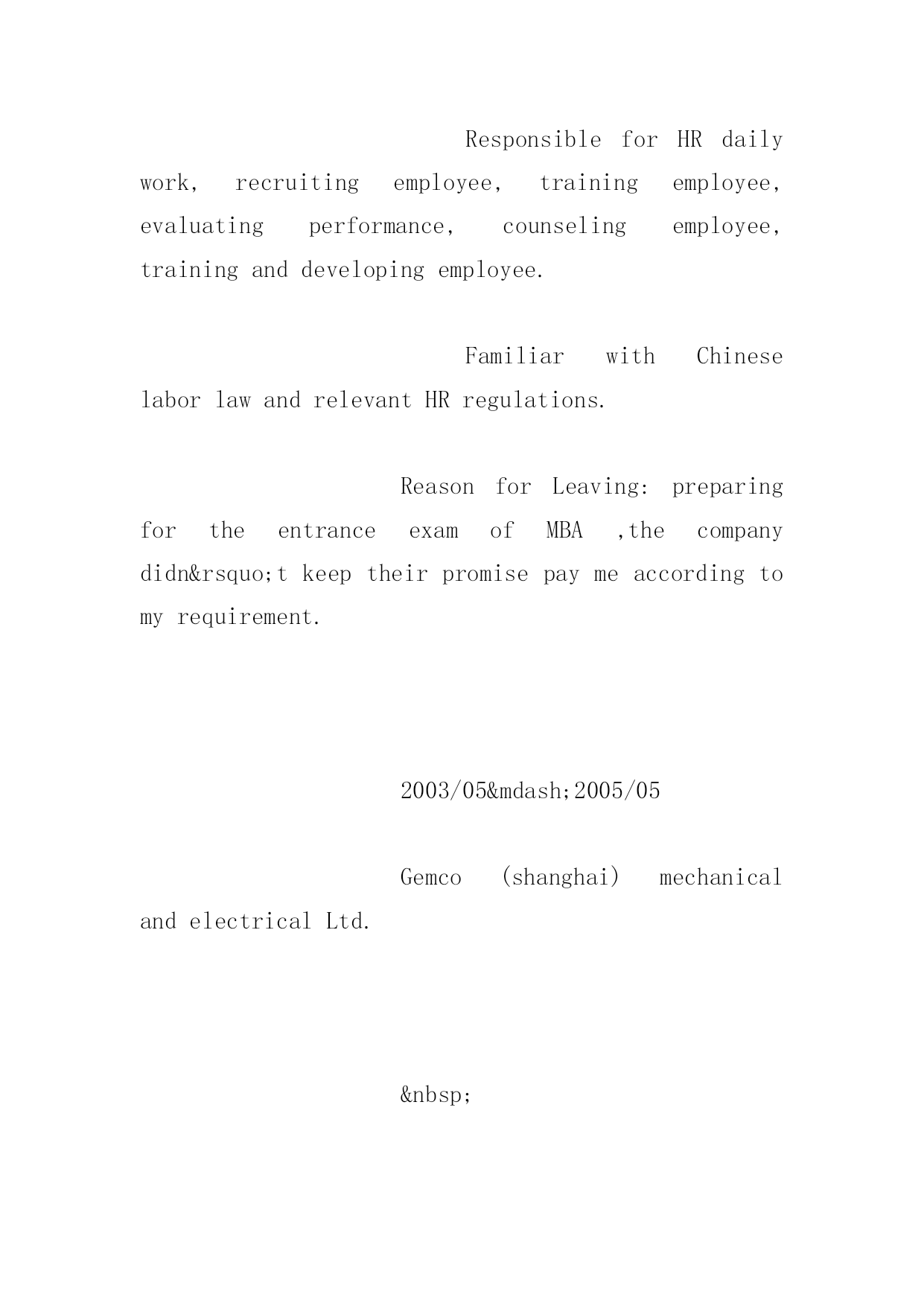 Responsible for HR daily work, recruiting employee, training employee, evaluating performance, counseling employee, training and developing employee.

Familiar with Chinese labor law and relevant HR regulations.

Reason for Leaving: preparing for the entrance exam of MBA ,the company didn&rsquo;t keep their promise pay me according to my requirement.

2003/05&mdash;2005/05

Gemco (shanghai) mechanical and electrical Ltd.

&nbsp;